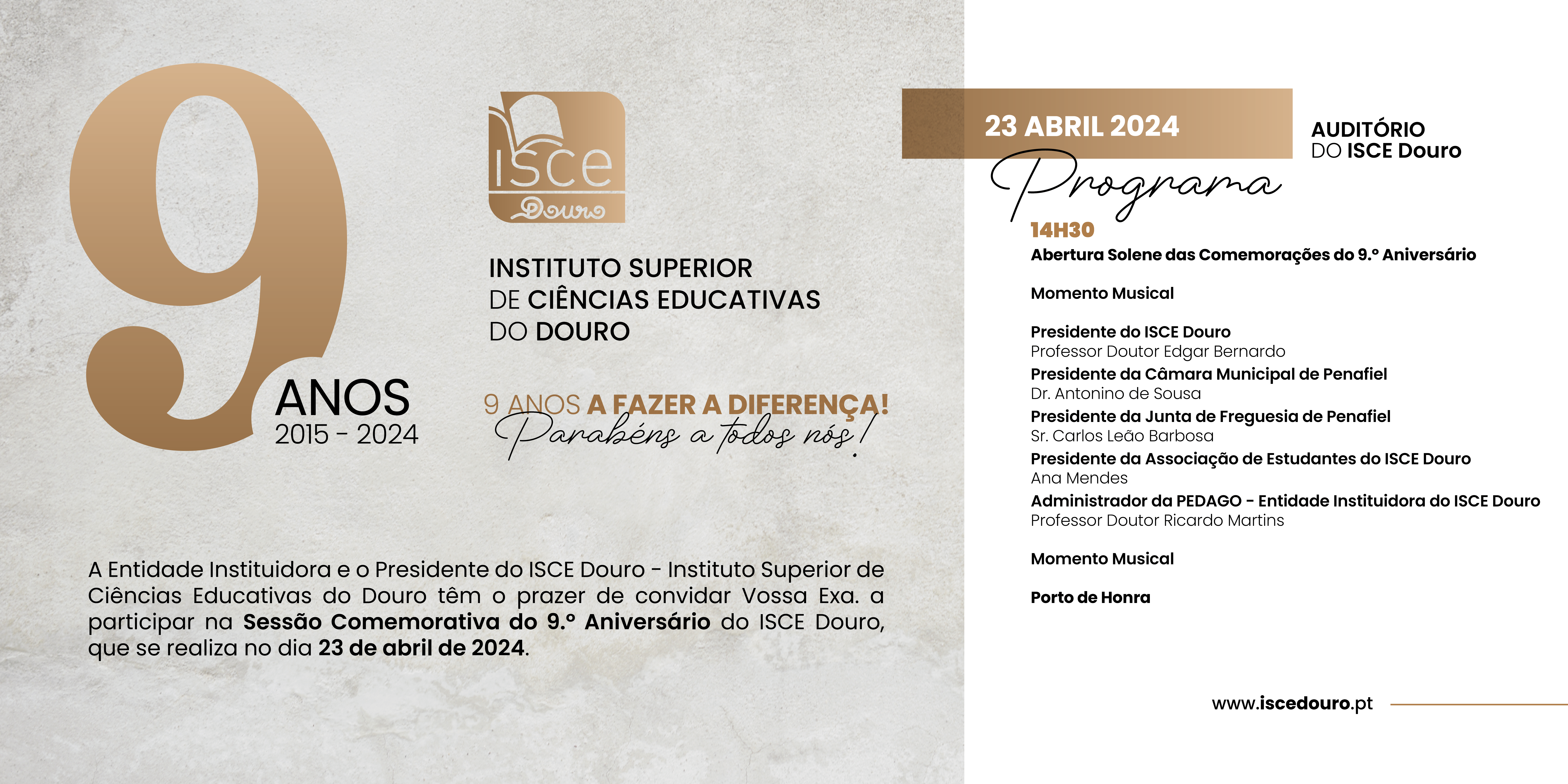 9

ANOS
2015 - 2024

ISCE
Douro

INSTITUTO SUPERIOR
DE CIÊNCIAS EDUCATIVAS
DO DOURO

9 ANOS A FAZER A DIFERENÇA!
Parabéns a todos nós!

A Entidade Instituidora e o Presidente do ISCE Douro - Instituto Superior de Ciências Educativas do Douro têm o prazer de convidar Vossa Exa. a participar na Sessão Comemorativa do 9.º Aniversário do ISCE Douro, que se realiza no dia 23 de abril de 2024.

23 ABRIL 2024

AUDITÓRIO
DO ISCE Douro

Programa

14H30
Abertura Solene das Comemorações do 9.º Aniversário

Momento Musical

Presidente do ISCE Douro
Professor Doutor Edgar Bernardo
Presidente da Câmara Municipal de Penafiel
Dr. Antonino de Sousa
Presidente da Junta de Freguesia de Penafiel
Sr. Carlos Leão Barbosa
Presidente da Associação de Estudantes do ISCE Douro
Ana Mendes
Administrador da PEDAGO - Entidade Instituidora do ISCE Douro
Professor Doutor Ricardo Martins

Momento Musical

Porto de Honra

www.iscedouro.pt